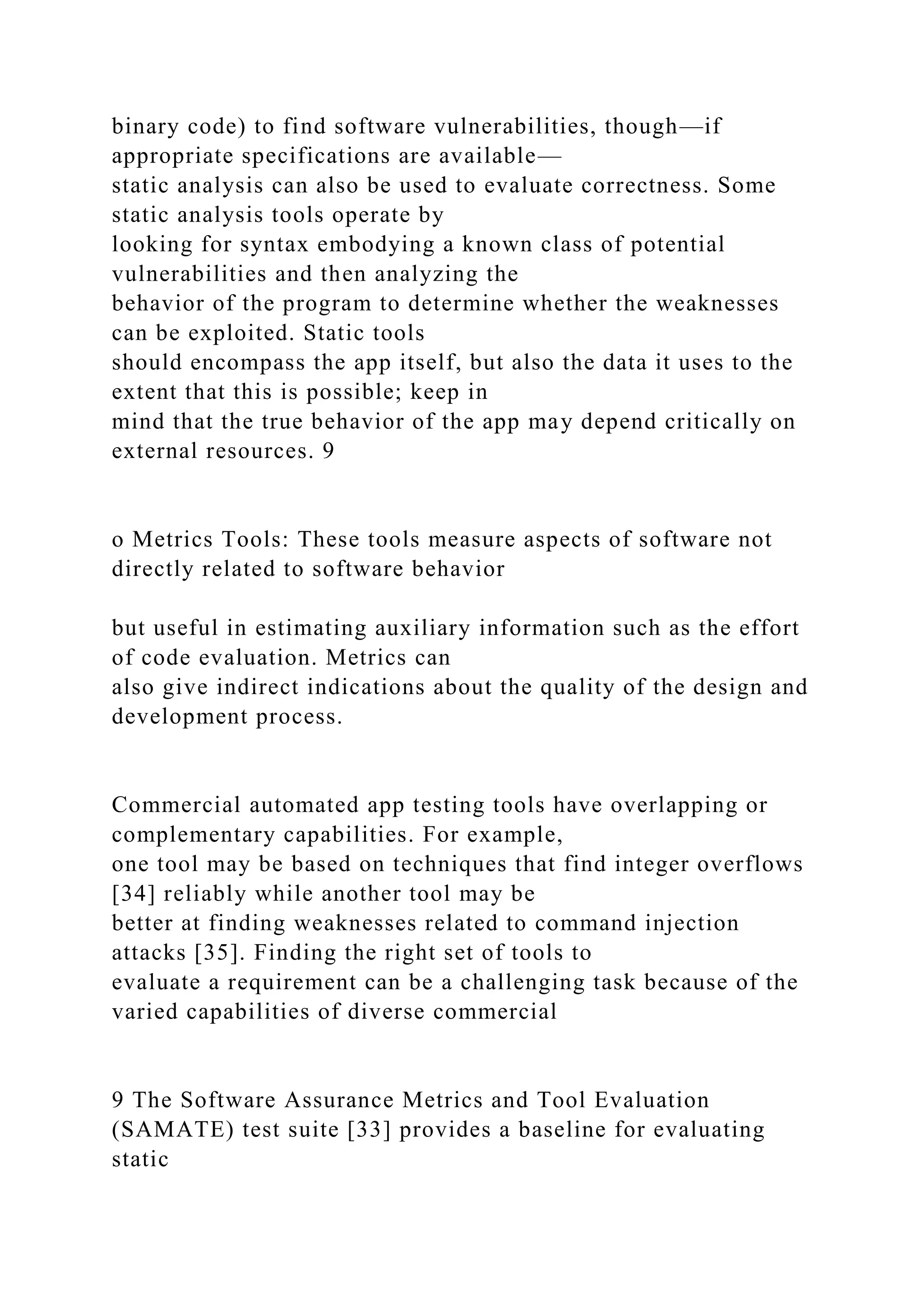 binary code) to find software vulnerabilities, though—if appropriate specifications are available— static analysis can also be used to evaluate correctness. Some static analysis tools operate by looking for syntax embodying a known class of potential vulnerabilities and then analyzing the behavior of the program to determine whether the weaknesses can be exploited. Static tools should encompass the app itself, but also the data it uses to the extent that this is possible; keep in mind that the true behavior of the app may depend critically on external resources. 9

o Metrics Tools: These tools measure aspects of software not directly related to software behavior

but useful in estimating auxiliary information such as the effort of code evaluation. Metrics can also give indirect indications about the quality of the design and development process.

Commercial automated app testing tools have overlapping or complementary capabilities. For example, one tool may be based on techniques that find integer overflows [34] reliably while another tool may be better at finding weaknesses related to command injection attacks [35]. Finding the right set of tools to evaluate a requirement can be a challenging task because of the varied capabilities of diverse commercial

9 The Software Assurance Metrics and Tool Evaluation (SAMATE) test suite [33] provides a baseline for evaluating static